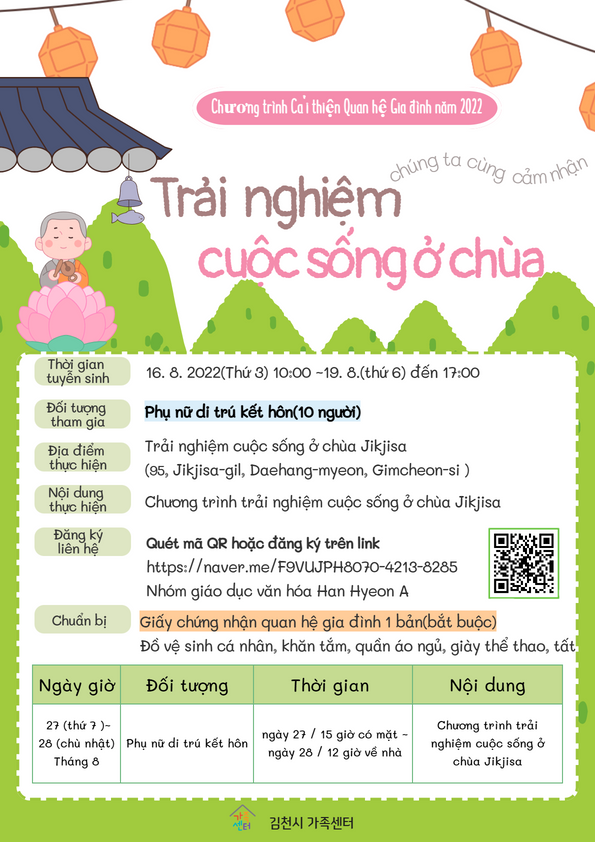 Chương trình Cải thiện Quan hệ Gia đình năm 2022

chúng ta cùng cảm nhận

Trải nghiệm cuộc sống ở chùa

Thời gian tuyển sinh 16. 8. 2022(Thứ 3) 10:00 ~19. 8.(thứ 6) đến 17:00

Đối tượng tham gia Phụ nữ di trú kết hôn(10 người)

Địa điểm thực hiện Trải nghiệm cuộc sống ở chùa Jikjisa (95, Jikjisa-gil, Daehang-myeon, Gimcheon-si )

Nội dung thực hiện Chương trình trải nghiệm cuộc sống ở chùa Jikjisa

Đăng ký liên hệ Quét mã QR hoặc đăng ký trên link https://naver.me/F9VUJPH8070-4213-8285 Nhóm giáo dục văn hóa Han Hyeon A

Chuẩn bị Giấy chứng nhận quan hệ gia đình 1 bản(bắt buộc) Đồ vệ sinh cá nhân, khăn tắm, quần áo ngủ, giày thể thao, tất

| Ngày giờ | Đối tượng | Thời gian | Nội dung |
|---|---|---|---|
| 27 (thứ 7 )~ 28 (chủ nhật) Tháng 8 | Phụ nữ di trú kết hôn | ngày 27 / 15 giờ có mặt ~ ngày 28 / 12 giờ về nhà | Chương trình trải nghiệm cuộc sống ở chùa Jikjisa |

가족센터

김천시 가족센터